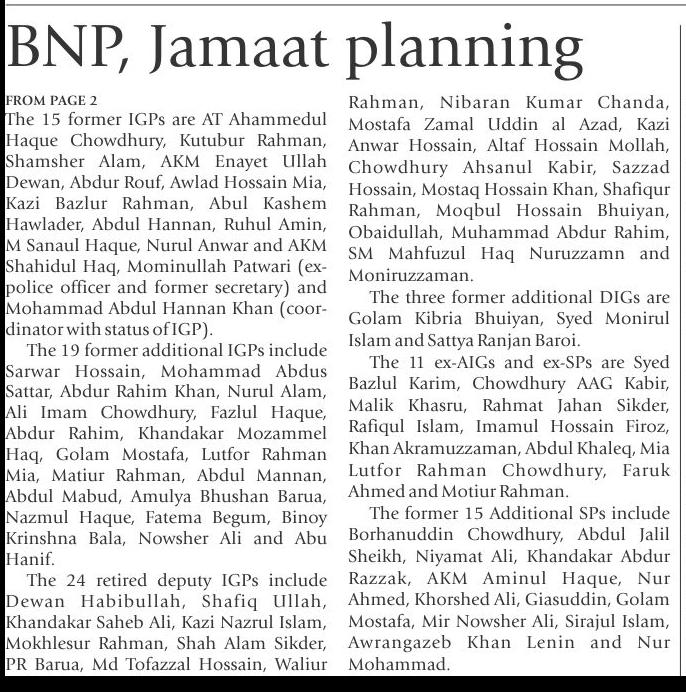 BNP, Jamaat planning

FROM PAGE 2
The 15 former IGPs are AT Ahammedul Haque Chowdhury, Kutubur Rahman, Shamsher Alam, AKM Enayet Ullah Dewan, Abdur Rouf, Awlad Hossain Mia, Kazi Bazlur Rahman, Abul Kashem Hawlader, Abdul Hannan, Ruhul Amin, M Sanaul Haque, Nurul Anwar and AKM Shahidul Haq, Mominullah Patwari (ex-police officer and former secretary) and Mohammad Abdul Hannan Khan (coordinator with status of IGP).

The 19 former additional IGPs include Sarwar Hossain, Mohammad Abdus Sattar, Abdur Rahim Khan, Nurul Alam, Ali Imam Chowdhury, Fazlul Haque, Abdur Rahim, Khandakar Mozammel Haq, Golam Mostafa, Lutfor Rahman Mia, Matiur Rahman, Abdul Mannan, Abdul Mabud, Amulya Bhushan Barua, Nazmul Haque, Fatema Begum, Binoy Krinshna Bala, Nowsher Ali and Abu Hanif.

The 24 retired deputy IGPs include Dewan Habibullah, Shafiq Ullah, Khandakar Saheb Ali, Kazi Nazrul Islam, Mokhlesur Rahman, Shah Alam Sikder, PR Barua, Md Tofazzal Hossain, Waliur Rahman, Nibaran Kumar Chanda, Mostafa Zamal Uddin al Azad, Kazi Anwar Hossain, Altaf Hossain Mollah, Chowdhury Ahsanul Kabir, Sazzad Hossain, Mostaq Hossain Khan, Shafiqur Rahman, Moqbul Hossain Bhuiyan, Obaidullah, Muhammad Abdur Rahim, SM Mahfuzul Haq Nuruzzamn and Moniruzzaman.

The three former additional DIGs are Golam Kibria Bhuiyan, Syed Monirul Islam and Sattya Ranjan Baroi.

The 11 ex-AIGs and ex-SPs are Syed Bazlul Karim, Chowdhury AAG Kabir, Malik Khasru, Rahmat Jahan Sikder, Rafiqul Islam, Imamul Hossain Firoz, Khan Akramuzzaman, Abdul Khaleq, Mia Lutfor Rahman Chowdhury, Faruk Ahmed and Motiur Rahman.

The former 15 Additional SPs include Borhanuddin Chowdhury, Abdul Jalil Sheikh, Niyamat Ali, Khandakar Abdur Razzak, AKM Aminul Haque, Nur Ahmed, Khorshed Ali, Giasuddin, Golam Mostafa, Mir Nowsher Ali, Sirajul Islam, Awrangazeb Khan Lenin and Nur Mohammad.